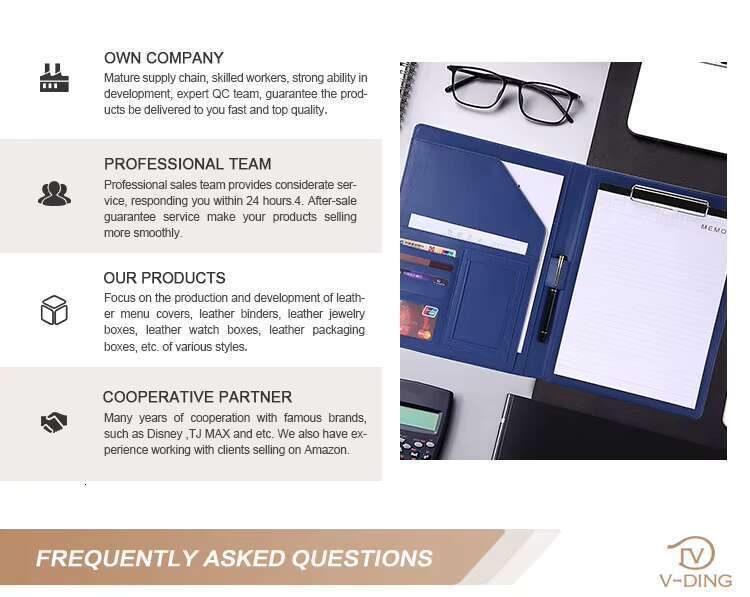 OWN COMPANY

Mature supply chain, skilled workers, strong ability in development, expert QC team, guarantee the products be delivered to you fast and top quality.

PROFESSIONAL TEAM

Professional sales team provides considerate service, responding you within 24 hours.4. After-sale guarantee service make your products selling more smoothly.

OUR PRODUCTS

Focus on the production and development of leather menu covers, leather binders, leather jewelry boxes, leather watch boxes, leather packaging boxes, etc. of various styles.

COOPERATIVE PARTNER

Many years of cooperation with famous brands, such as Disney ,TJ MAX and etc. We also have experience working with clients selling on Amazon.

MEMO

FREQUENTLY ASKED QUESTIONS

V-DING